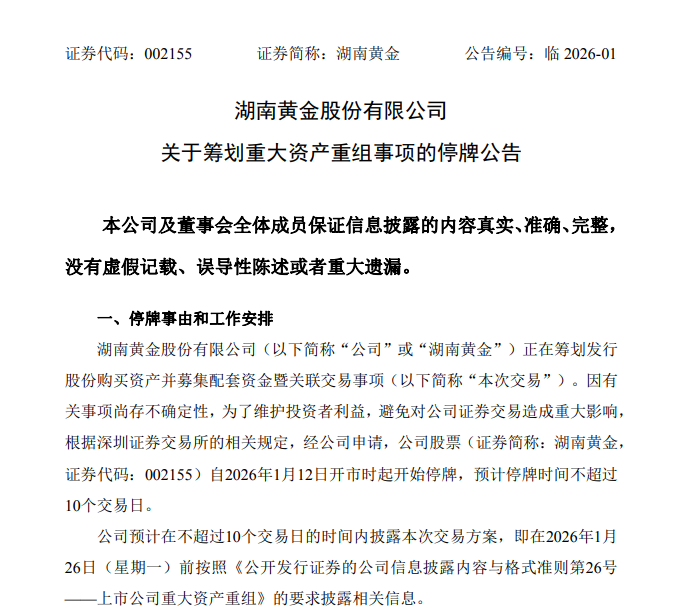 证券代码：002155　　　　证券简称：湖南黄金　　　　公告编号：临 2026-01

湖南黄金股份有限公司
关于筹划重大资产重组事项的停牌公告

本公司及董事会全体成员保证信息披露的内容真实、准确、完整，没有虚假记载、误导性陈述或者重大遗漏。

一、停牌事由和工作安排

湖南黄金股份有限公司（以下简称“公司”或“湖南黄金”）正在筹划发行股份购买资产并募集配套资金暨关联交易事项（以下简称“本次交易”）。因有关事项尚存不确定性，为了维护投资者利益，避免对公司证券交易造成重大影响，根据深圳证券交易所的相关规定，经公司申请，公司股票（证券简称：湖南黄金，证券代码：002155）自2026年1月12日开市时起开始停牌，预计停牌时间不超过10个交易日。

公司预计在不超过10个交易日的时间内披露本次交易方案，即在2026年1月26日（星期一）前按照《公开发行证券的公司信息披露内容与格式准则第26号——上市公司重大资产重组》的要求披露相关信息。